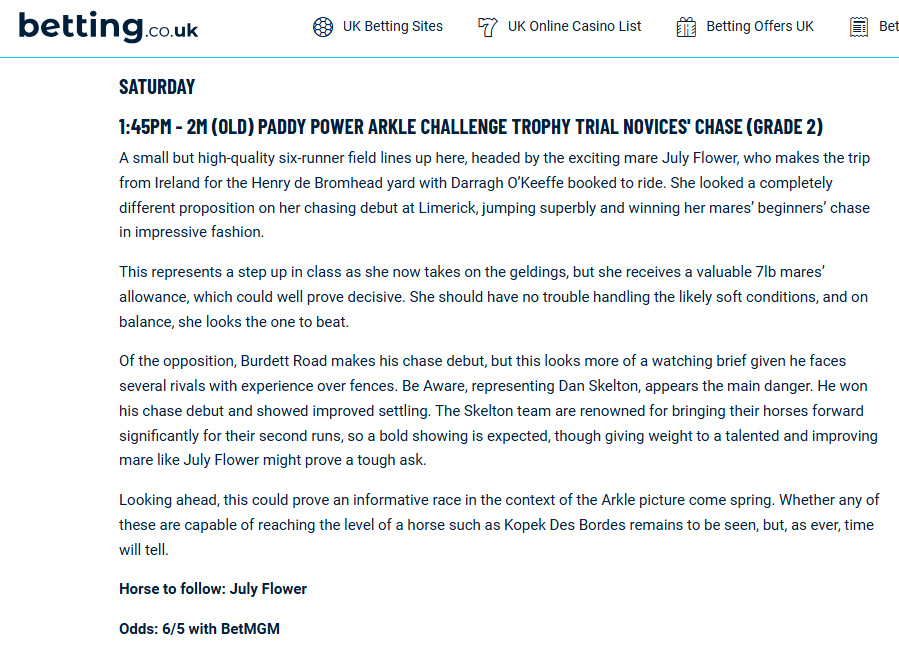 betting.co.uk

UK Betting Sites
UK Online Casino List
Betting Offers UK
Bet

SATURDAY

1:45PM - 2M (OLD) PADDY POWER ARKLE CHALLENGE TROPHY TRIAL NOVICES' CHASE (GRADE 2)

A small but high-quality six-runner field lines up here, headed by the exciting mare July Flower, who makes the trip from Ireland for the Henry de Bromhead yard with Darragh O'Keeffe booked to ride. She looked a completely different proposition on her chasing debut at Limerick, jumping superbly and winning her mares' beginners' chase in impressive fashion.

This represents a step up in class as she now takes on the geldings, but she receives a valuable 7lb mares' allowance, which could well prove decisive. She should have no trouble handling the likely soft conditions, and on balance, she looks the one to beat.

Of the opposition, Burdett Road makes his chase debut, but this looks more of a watching brief given he faces several rivals with experience over fences. Be Aware, representing Dan Skelton, appears the main danger. He won his chase debut and showed improved settling. The Skelton team are renowned for bringing their horses forward significantly for their second runs, so a bold showing is expected, though giving weight to a talented and improving mare like July Flower might prove a tough ask.

Looking ahead, this could prove an informative race in the context of the Arkle picture come spring. Whether any of these are capable of reaching the level of a horse such as Kopek Des Bordes remains to be seen, but, as ever, time will tell.

Horse to follow: July Flower

Odds: 6/5 with BetMGM